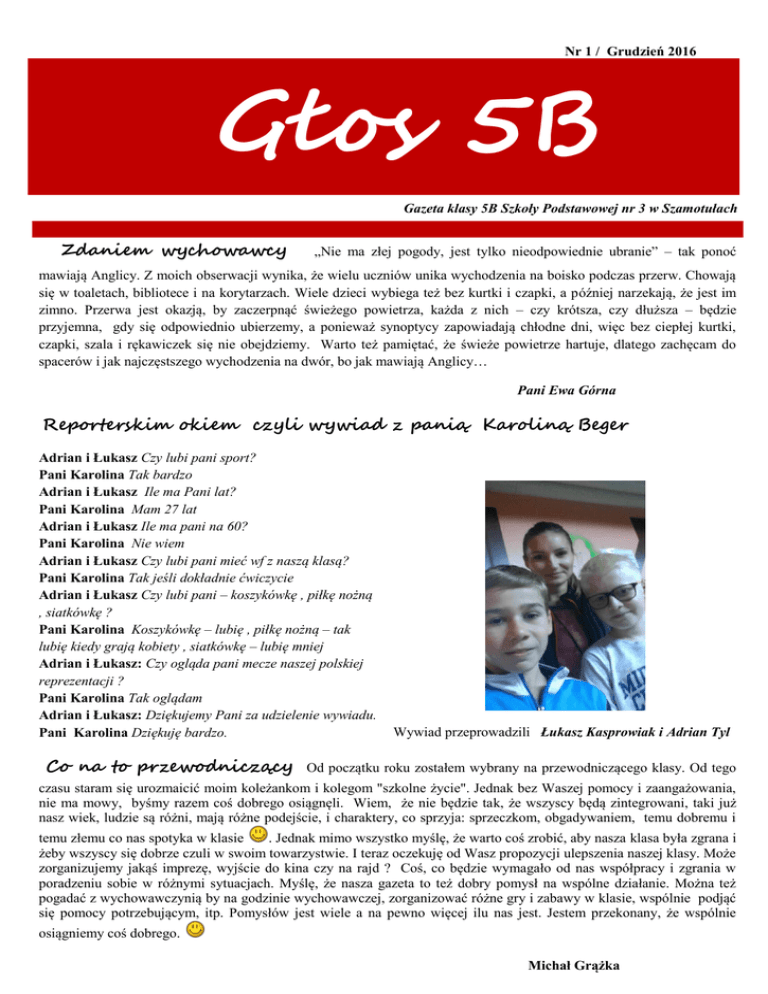 Nr 1 / Grudzień 2016

Głos 5B

Gazeta klasy 5B Szkoły Podstawowej nr 3 w Szamotułach

Zdaniem wychowawcy „Nie ma złej pogody, jest tylko nieodpowiednie ubranie" – tak ponoć mawiają Anglicy. Z moich obserwacji wynika, że wielu uczniów unika wychodzenia na boisko podczas przerw. Chowają się w toaletach, bibliotece i na korytarzach. Wiele dzieci wybiega też bez kurtki i czapki, a później narzekają, że jest im zimno. Przerwa jest okazją, by zaczerpnąć świeżego powietrza, każda z nich – czy krótsza, czy dłuższa – będzie przyjemna, gdy się odpowiednio ubierzemy, a ponieważ synoptycy zapowiadają chłodne dni, więc bez ciepłej kurtki, czapki, szala i rękawiczek się nie obejdziemy. Warto też pamiętać, że świeże powietrze hartuje, dlatego zachęcam do spacerów i jak najczęstszego wychodzenia na dwór, bo jak mawiają Anglicy…

Pani Ewa Górna

Reporterskim okiem czyli wywiad z panią Karoliną Beger

Adrian i Łukasz Czy lubi pani sport?
Pani Karolina Tak bardzo
Adrian i Łukasz Ile ma Pani lat?
Pani Karolina Mam 27 lat
Adrian i Łukasz Ile ma pani na 60?
Pani Karolina Nie wiem
Adrian i Łukasz Czy lubi pani mieć wf z naszą klasą?
Pani Karolina Tak jeśli dokładnie ćwiczycie
Adrian i Łukasz Czy lubi pani – koszykówkę , piłkę nożną , siatkówkę ?
Pani Karolina Koszykówkę – lubię , piłkę nożną – tak lubię kiedy grają kobiety , siatkówkę – lubię mniej
Adrian i Łukasz: Czy ogląda pani mecze naszej polskiej reprezentacji ?
Pani Karolina Tak oglądam
Adrian i Łukasz: Dziękujemy Pani za udzielenie wywiadu.
Pani Karolina Dziękuję bardzo.

Wywiad przeprowadzili Łukasz Kasprowiak i Adrian Tyl

Co na to przewodniczący Od początku roku zostałem wybrany na przewodniczącego klasy. Od tego czasu staram się urozmaicić moim koleżankom i kolegom "szkolne życie". Jednak bez Waszej pomocy i zaangażowania, nie ma mowy, byśmy razem coś dobrego osiągnęli. Wiem, że nie będzie tak, że wszyscy będą zintegrowani, taki już nasz wiek, ludzie są różni, mają różne podejście, i charaktery, co sprzyja: sprzeczkom, obgadywaniem, temu dobremu i temu złemu co nas spotyka w klasie . Jednak mimo wszystko myślę, że warto coś zrobić, aby nasza klasa była zgrana i żeby wszyscy się dobrze czuli w swoim towarzystwie. I teraz oczekuję od Wasz propozycji ulepszenia naszej klasy. Może zorganizujemy jakąś imprezę, wyjście do kina czy na rajd ? Coś, co będzie wymagało od nas współpracy i zgrania w poradzeniu sobie w różnymi sytuacjach. Myślę, że nasza gazeta to też dobry pomysł na wspólne działanie. Można też pogadać z wychowawczynią by na godzinie wychowawczej, zorganizować różne gry i zabawy w klasie, wspólnie podjąć się pomocy potrzebującym, itp. Pomysłów jest wiele a na pewno więcej ilu nas jest. Jestem przekonany, że wspólnie osiągniemy coś dobrego.

Michał Grążka